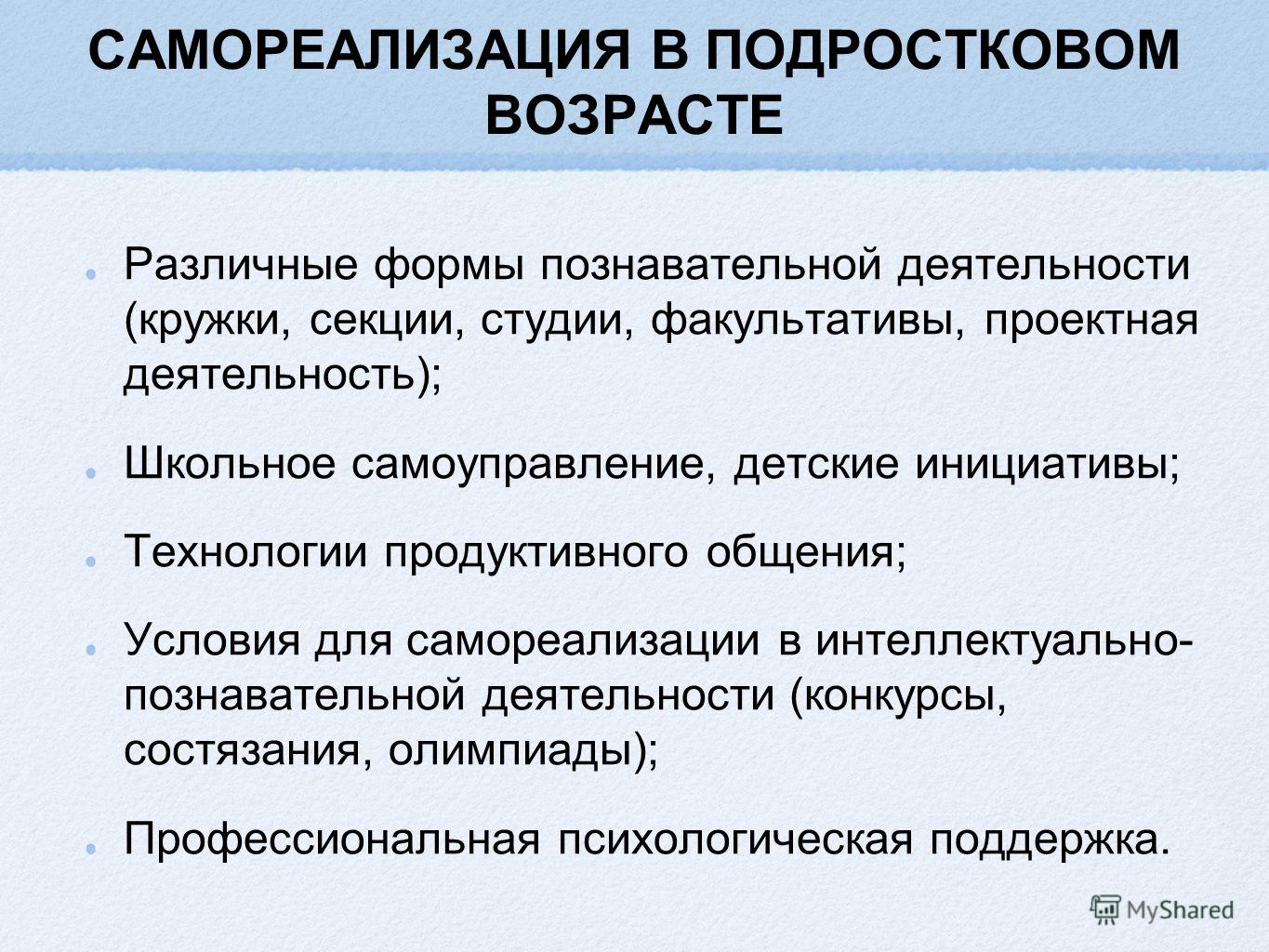 САМОРЕАЛИЗАЦИЯ В ПОДРОСТКОВОМ ВОЗРАСТЕ

Различные формы познавательной деятельности (кружки, секции, студии, факультативы, проектная деятельность);

Школьное самоуправление, детские инициативы;

Технологии продуктивного общения;

Условия для самореализации в интеллектуально-познавательной деятельности (конкурсы, состязания, олимпиады);

Профессиональная психологическая поддержка.

MyShared